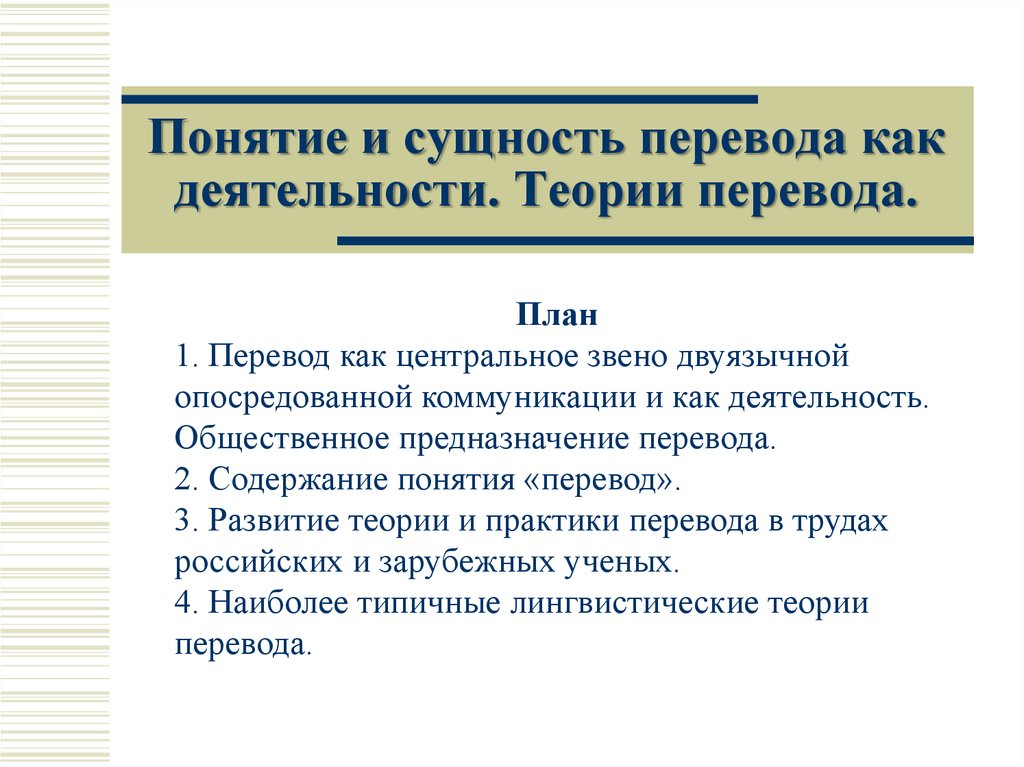 Понятие и сущность перевода как деятельности. Теории перевода.

План
1. Перевод как центральное звено двуязычной опосредованной коммуникации и как деятельность. Общественное предназначение перевода.
2. Содержание понятия «перевод».
3. Развитие теории и практики перевода в трудах российских и зарубежных ученых.
4. Наиболее типичные лингвистические теории перевода.